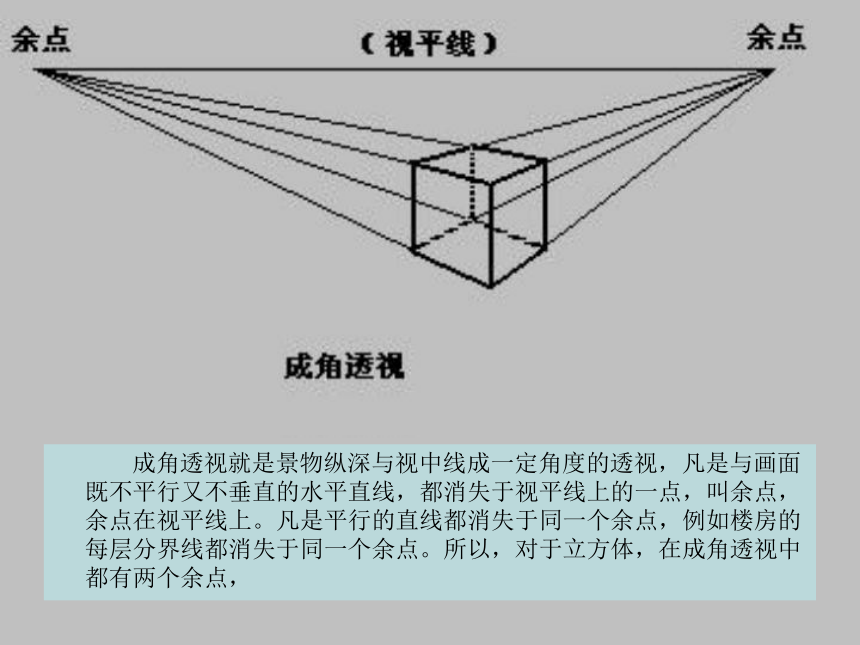 余点　　（视平线）　　余点

成角透视

成角透视就是景物纵深与视中线成一定角度的透视，凡是与画面既不平行又不垂直的水平直线，都消失于视平线上的一点，叫余点，余点在视平线上。凡是平行的直线都消失于同一个余点，例如楼房的每层分界线都消失于同一个余点。所以，对于立方体，在成角透视中都有两个余点，